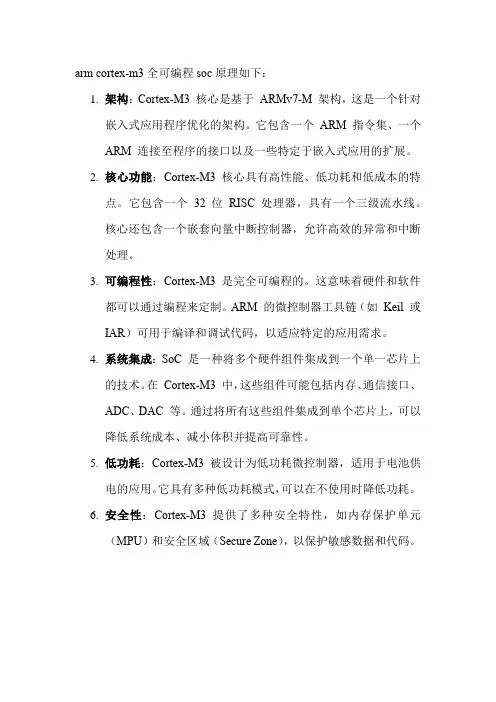 arm cortex-m3 全可编程 soc 原理如下：

1. 架构：Cortex-M3 核心是基于 ARMv7-M 架构，这是一个针对嵌入式应用程序优化的架构。它包含一个 ARM 指令集、一个 ARM 连接至程序的接口以及一些特定于嵌入式应用的扩展。

2. 核心功能：Cortex-M3 核心具有高性能、低功耗和低成本的特点。它包含一个 32 位 RISC 处理器，具有一个三级流水线。核心还包含一个嵌套向量中断控制器，允许高效的异常和中断处理。

3. 可编程性：Cortex-M3 是完全可编程的。这意味着硬件和软件都可以通过编程来定制。ARM 的微控制器工具链（如 Keil 或 IAR）可用于编译和调试代码，以适应特定的应用需求。

4. 系统集成：SoC 是一种将多个硬件组件集成到一个单一芯片上的技术。在 Cortex-M3 中，这些组件可能包括内存、通信接口、ADC、DAC 等。通过将所有这些组件集成到单个芯片上，可以降低系统成本、减小体积并提高可靠性。

5. 低功耗：Cortex-M3 被设计为低功耗微控制器，适用于电池供电的应用。它具有多种低功耗模式，可以在不使用时降低功耗。

6. 安全性：Cortex-M3 提供了多种安全特性，如内存保护单元（MPU）和安全区域（Secure Zone），以保护敏感数据和代码。